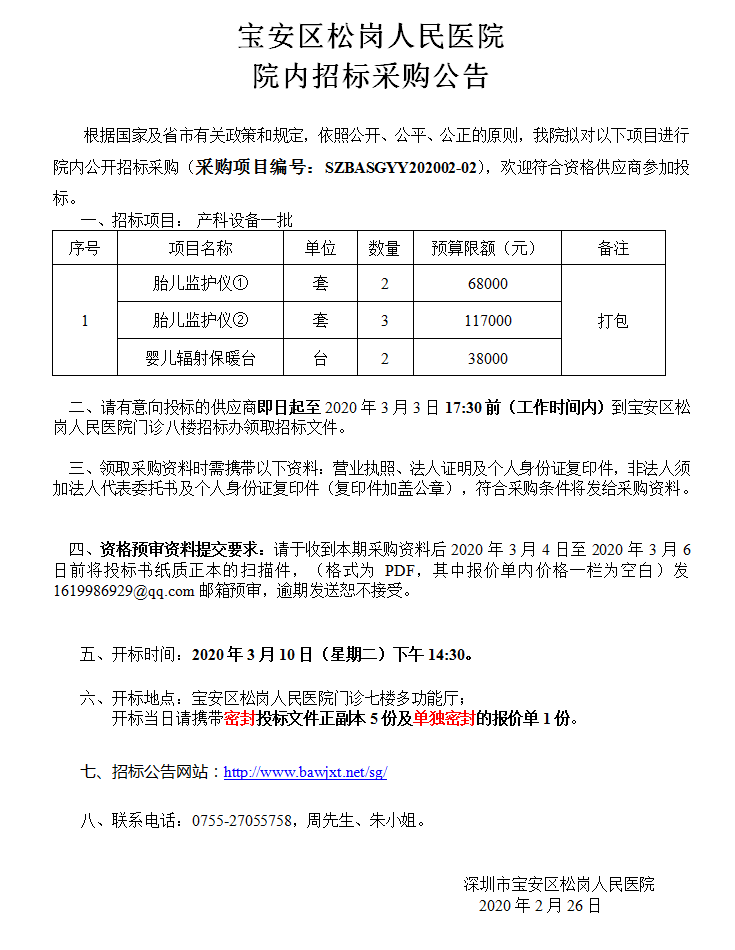 宝安区松岗人民医院
院内招标采购公告

根据国家及省市有关政策和规定，依照公开、公平、公正的原则，我院拟对以下项目进行院内公开招标采购（采购项目编号：SZBASGYY202002-02），欢迎符合资格供应商参加投标。

一、招标项目：产科设备一批

| 序号 | 项目名称 | 单位 | 数量 | 预算限额（元） | 备注 |
|---|---|---|---|---|---|
| 1 | 胎儿监护仪① | 套 | 2 | 68000 | 打包 |
|  | 胎儿监护仪② | 套 | 3 | 117000 |  |
|  | 婴儿辐射保暖台 | 台 | 2 | 38000 |  |

二、请有意向投标的供应商即日起至2020年3月3日17:30前（工作时间内）到宝安区松岗人民医院门诊八楼招标办领取招标文件。

三、领取采购资料时需携带以下资料：营业执照、法人证明及个人身份证复印件，非法人须加法人代表委托书及个人身份证复印件（复印件加盖公章），符合采购条件将发给采购资料。

四、资格预审资料提交要求：请于收到本期采购资料后2020年3月4日至2020年3月6日前将投标书纸质正本的扫描件，（格式为PDF，其中报价单内价格一栏为空白）发1619986929@qq.com邮箱预审，逾期发送恕不接受。

五、开标时间：2020年3月10日（星期二）下午14:30。

六、开标地点：宝安区松岗人民医院门诊七楼多功能厅；
开标当日请携带密封投标文件正副本5份及单独密封的报价单1份。

七、招标公告网站：http://www.bawjxt.net/sg/

八、联系电话：0755-27055758，周先生、朱小姐。

深圳市宝安区松岗人民医院
2020年2月26日